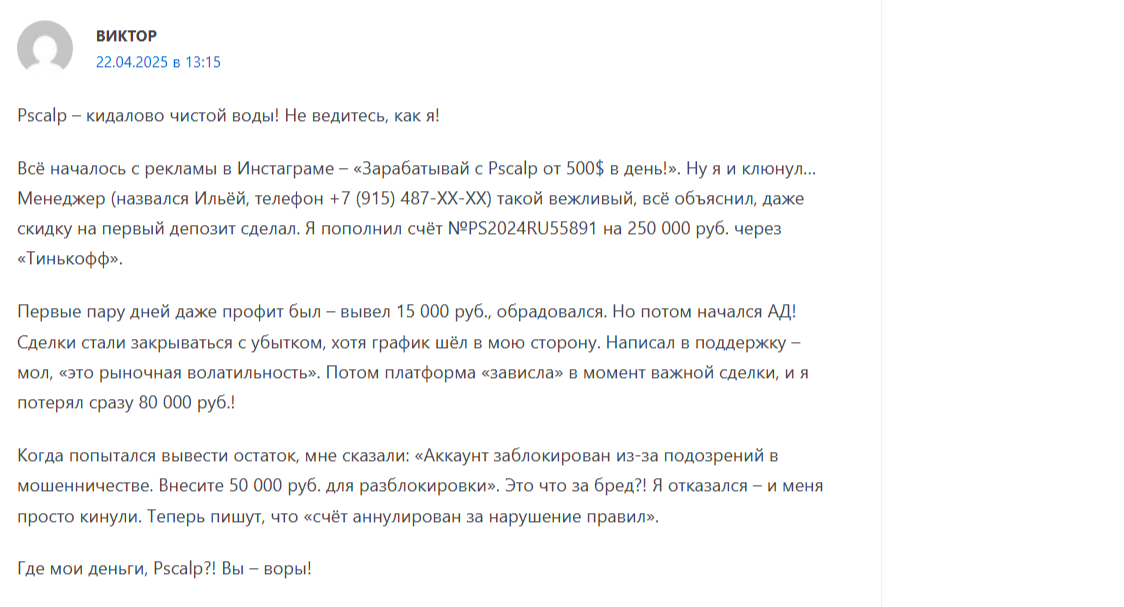 ВИКТОР
22.04.2025 в 13:15

Pscalp – кидалово чистой воды! Не ведитесь, как я!

Всё началось с рекламы в Инстаграме – «Зарабатывай с Pscalp от 500$ в день!». Ну я и клюнул… Менеджер (назвался Ильёй, телефон +7 (915) 487-XX-XX) такой вежливый, всё объяснил, даже скидку на первый депозит сделал. Я пополнил счёт №PS2024RU55891 на 250 000 руб. через «Тинькофф».

Первые пару дней даже профит был – вывел 15 000 руб., обрадовался. Но потом начался АД! Сделки стали закрываться с убытком, хотя график шёл в мою сторону. Написал в поддержку – мол, «это рыночная волатильность». Потом платформа «зависла» в момент важной сделки, и я потерял сразу 80 000 руб.!

Когда попытался вывести остаток, мне сказали: «Аккаунт заблокирован из-за подозрений в мошенничестве. Внесите 50 000 руб. для разблокировки». Это что за бред?! Я отказался – и меня просто кинули. Теперь пишут, что «счёт аннулирован за нарушение правил».

Где мои деньги, Pscalp?! Вы – воры!